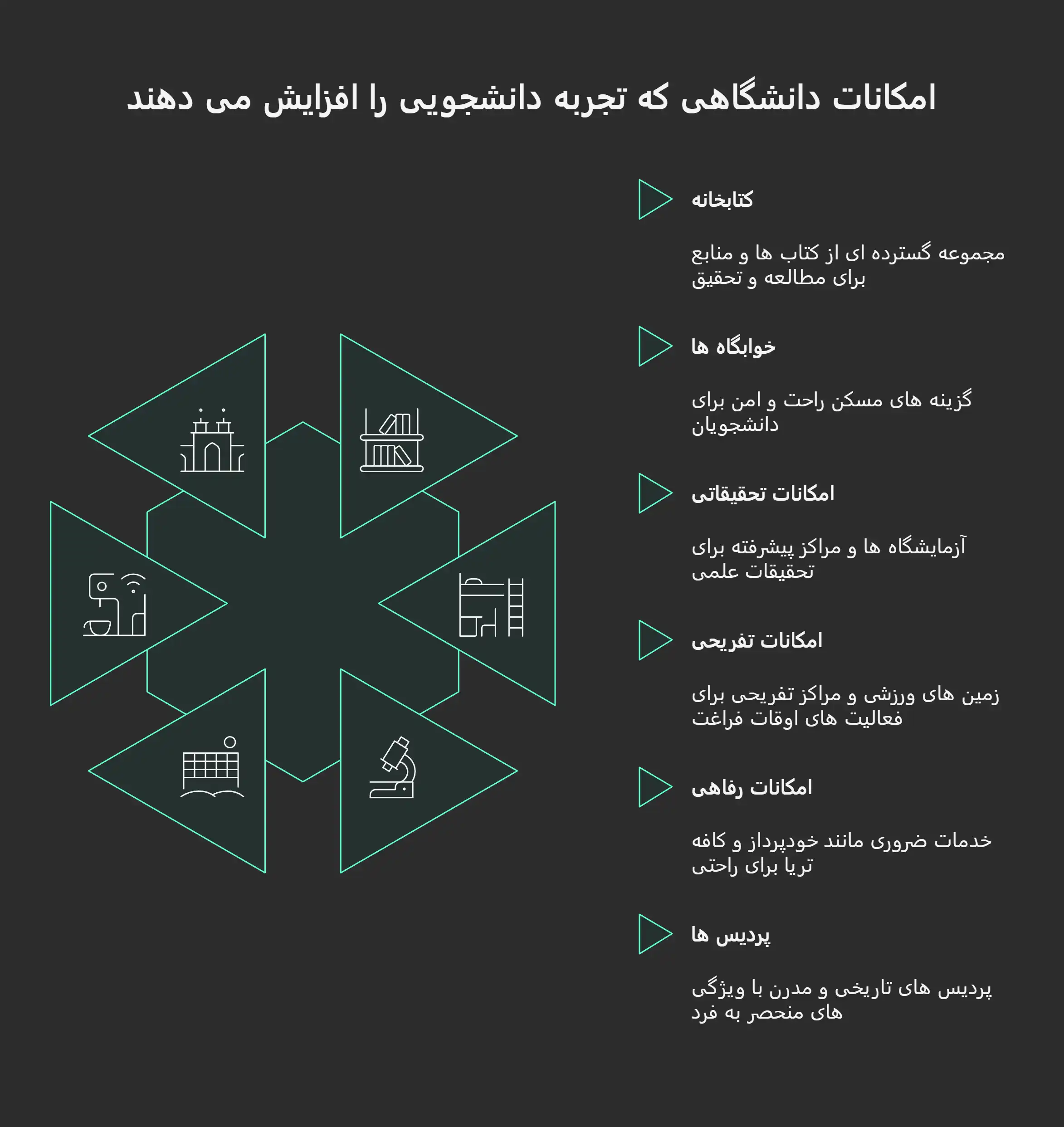 امکانات دانشگاهی که تجربه دانشجویی را افزایش می دهند

کتابخانه

مجموعه گسترده ای از کتاب ها و منابع برای مطالعه و تحقیق

خوابگاه ها

گزینه های مسکن راحت و امن برای دانشجویان

امکانات تحقیقاتی

آزمایشگاه ها و مراکز پیشرفته برای تحقیقات علمی

امکانات تفریحی

زمین های ورزشی و مراکز تفریحی برای فعالیت های اوقات فراغت

امکانات رفاهی

خدمات ضروری مانند خودپرداز و کافه تریا برای راحتی

پردیس ها

پردیس های تاریخی و مدرن با ویژگی های منحصر به فرد